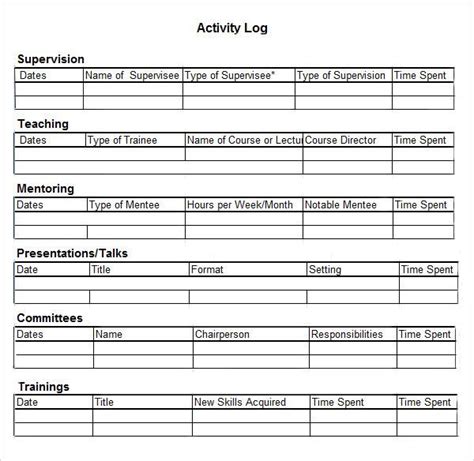 Activity Log

Supervision

| Dates | Name of Supervisee | Type of Supervisee* | Type of Supervision | Time Spent |
|---|---|---|---|---|
| | | | | |
| | | | | |

Teaching

| Dates | Type of Trainee | Name of Course or Lectu | Course Director | Time Spent |
|---|---|---|---|---|
| | | | | |
| | | | | |

Mentoring

| Dates | Type of Mentee | Hours per Week/Month | Notable Mentee | Time Spent |
|---|---|---|---|---|
| | | | | |
| | | | | |

Presentations/Talks

| Date | Title | Format | Setting | Time Spent |
|---|---|---|---|---|
| | | | | |
| | | | | |

Committees

| Dates | Name | Chairperson | Responsibilities | Time Spent |
|---|---|---|---|---|
| | | | | |
| | | | | |

Trainings

| Date | Title | New Skills Acquired | Time Spent | Time Spent |
|---|---|---|---|---|
| | | | | |
| | | | | |